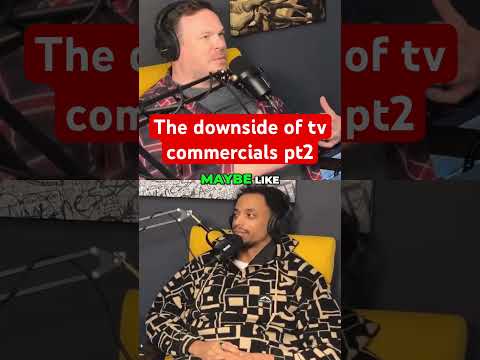 The downside of tv commercials pt2

MAYBE LIKE